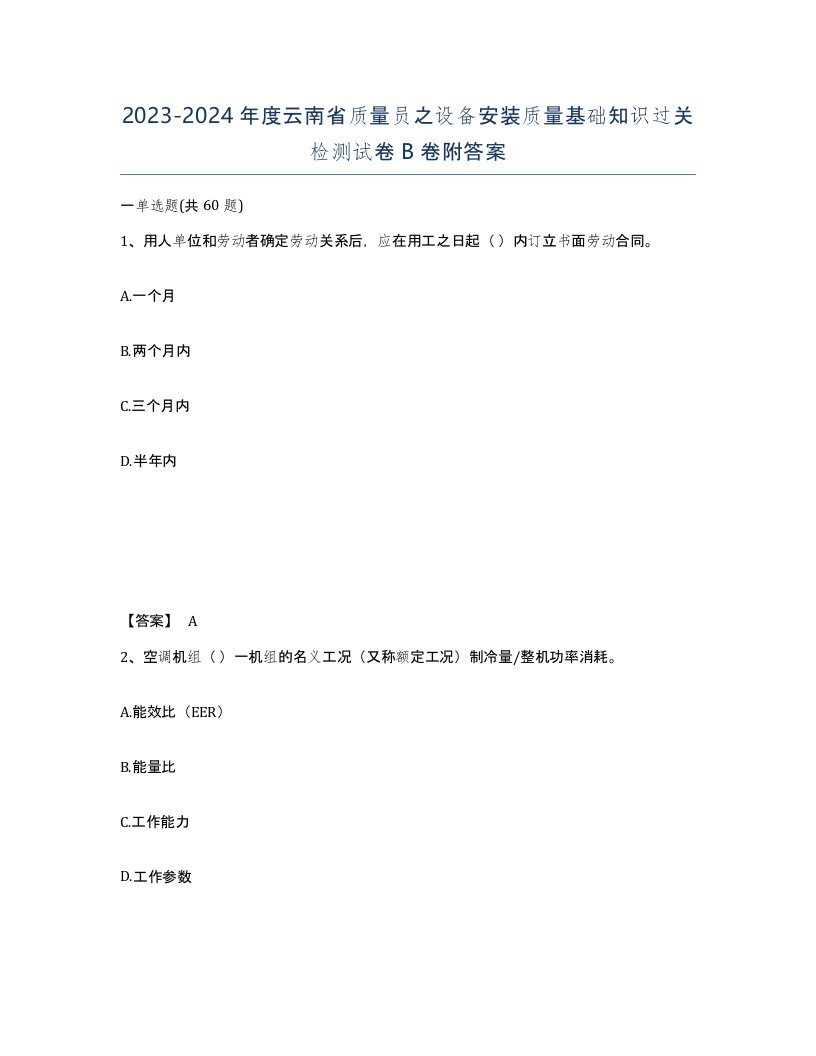 2023-2024年度云南省质量员之设备安装质量基础知识过关检测试卷B卷附答案

一单选题(共60题)

1、用人单位和劳动者确定劳动关系后，应在用工之日起（）内订立书面劳动合同。

A.一个月

B.两个月内

C.三个月内

D.半年内

【答案】 A

2、空调机组（）一机组的名义工况（又称额定工况）制冷量/整机功率消耗。

A.能效比（EER）

B.能量比

C.工作能力

D.工作参数